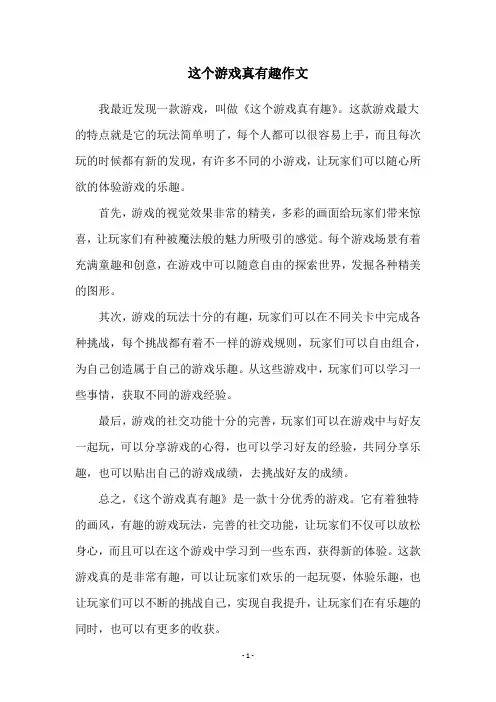 这个游戏真有趣作文

我最近发现一款游戏，叫做《这个游戏真有趣》。这款游戏最大的特点就是它的玩法简单明了，每个人都可以很容易上手，而且每次玩的时候都有新的发现，有许多不同的小游戏，让玩家们可以随心所欲的体验游戏的乐趣。

首先，游戏的视觉效果非常的精美，多彩的画面给玩家们带来惊喜，让玩家们有种被魔法般的魅力所吸引的感觉。每个游戏场景有着充满童趣和创意，在游戏中可以随意自由的探索世界，发掘各种精美的图形。

其次，游戏的玩法十分的有趣，玩家们可以在不同关卡中完成各种挑战，每个挑战都有着不一样的游戏规则，玩家们可以自由组合，为自己创造属于自己的游戏乐趣。从这些游戏中，玩家们可以学习一些事情，获取不同的游戏经验。

最后，游戏的社交功能十分的完善，玩家们可以在游戏中与好友一起玩，可以分享游戏的心得，也可以学习好友的经验，共同分享乐趣，也可以贴出自己的游戏成绩，去挑战好友的成绩。

总之，《这个游戏真有趣》是一款十分优秀的游戏。它有着独特的画风，有趣的游戏玩法，完善的社交功能，让玩家们不仅可以放松身心，而且可以在这个游戏中学习到一些东西，获得新的体验。这款游戏真的是非常有趣，可以让玩家们欢乐的一起玩耍，体验乐趣，也让玩家们可以不断的挑战自己，实现自我提升，让玩家们在有乐趣的同时，也可以有更多的收获。

- 1 -